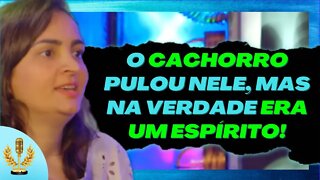 O CACHORRO PULOU NELE, MAS NA VERDADE ERA UM ESPÍRITO!